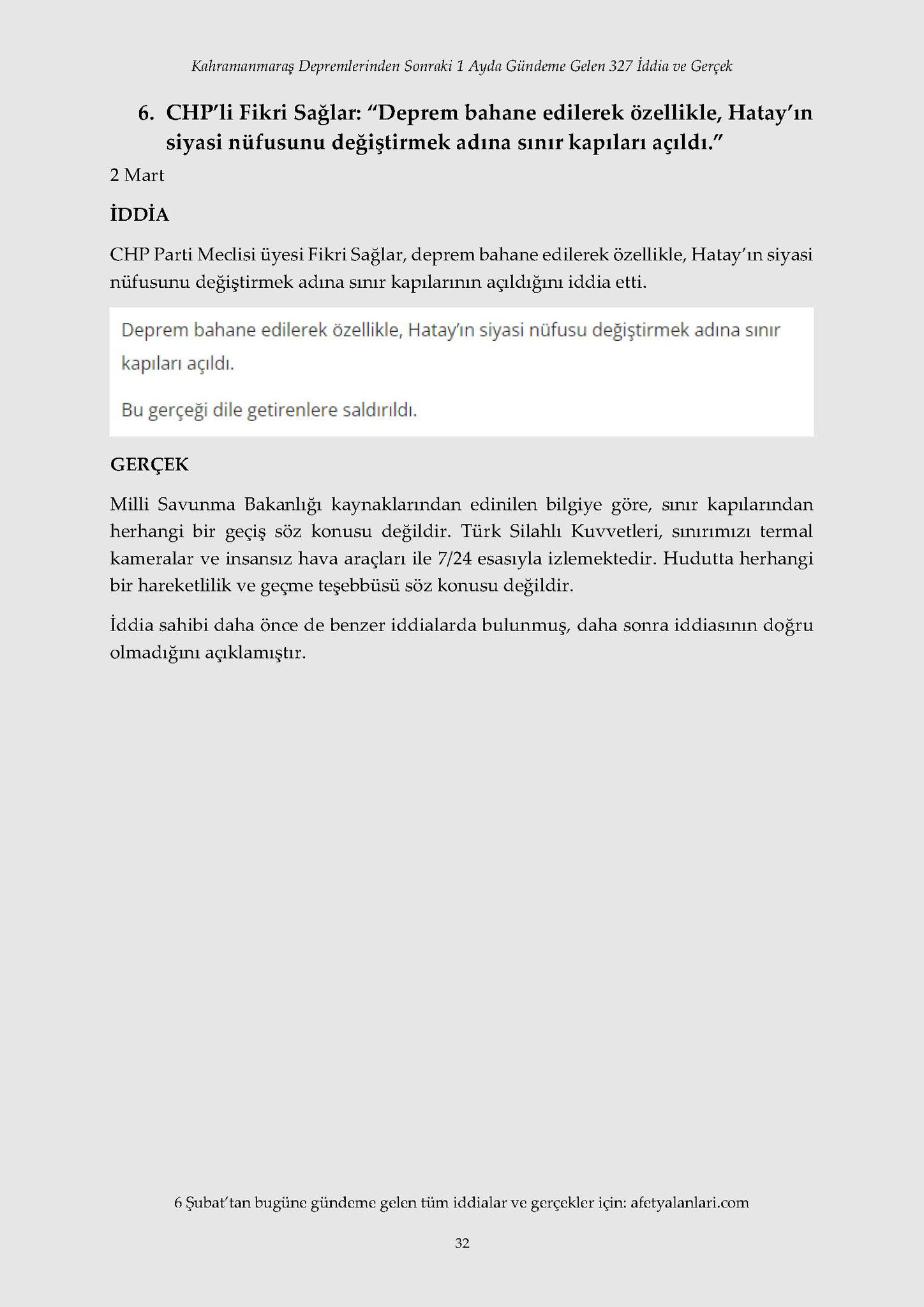 Kahramanmaraş Depremlerinden Sonraki 1 Ayda Gündeme Gelen 327 İddia ve Gerçek

6. CHP'li Fikri Sağlar: "Deprem bahane edilerek özellikle, Hatay'ın siyasi nüfusunu değiştirmek adına sınır kapıları açıldı."

2 Mart

İDDİA

CHP Parti Meclisi üyesi Fikri Sağlar, deprem bahane edilerek özellikle, Hatay'ın siyasi nüfusunu değiştirmek adına sınır kapılarının açıldığını iddia etti.

Deprem bahane edilerek özellikle, Hatay'ın siyasi nüfusu değiştirmek adına sınır kapıları açıldı.

Bu gerçeği dile getirenlere saldırıldı.

GERÇEK

Milli Savunma Bakanlığı kaynaklarından edinilen bilgiye göre, sınır kapılarından herhangi bir geçiş söz konusu değildir. Türk Silahlı Kuvvetleri, sınırımızı termal kameralar ve insansız hava araçları ile 7/24 esasıyla izlemektedir. Hudutta herhangi bir hareketlilik ve geçme teşebbüsü söz konusu değildir.

İddia sahibi daha önce de benzer iddialarda bulunmuş, daha sonra iddiasının doğru olmadığını açıklamıştır.

6 Şubat'tan bugüne gündeme gelen tüm iddialar ve gerçekler için: afetyalanlari.com

32